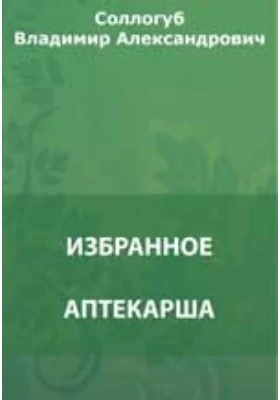 Соллогуб
Владимир Александрович

ИЗБРАННОЕ

АПТЕКАРША